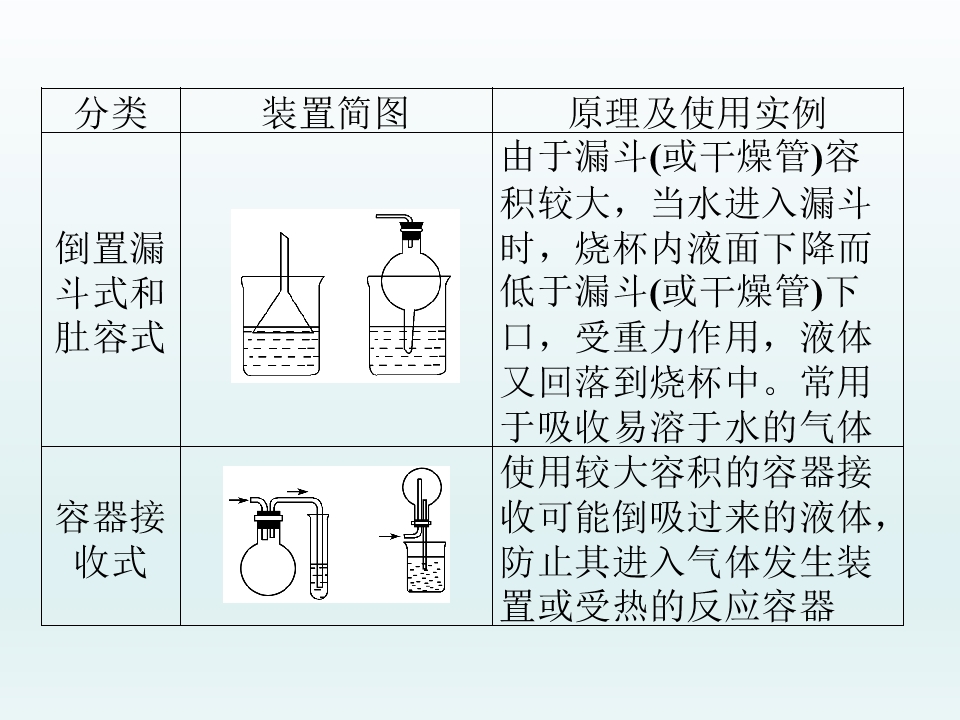 | 分类 | 装置简图 | 原理及使用实例 |
|---|---|---|
| 倒置漏斗式和肚容式 |  | 由于漏斗(或干燥管)容积较大，当水进入漏斗时，烧杯内液面下降而低于漏斗(或干燥管)下口，受重力作用，液体又回落到烧杯中。常用于吸收易溶于水的气体 |
| 容器接收式 |  | 使用较大容积的容器接收可能倒吸过来的液体，防止其进入气体发生装置或受热的反应容器 |